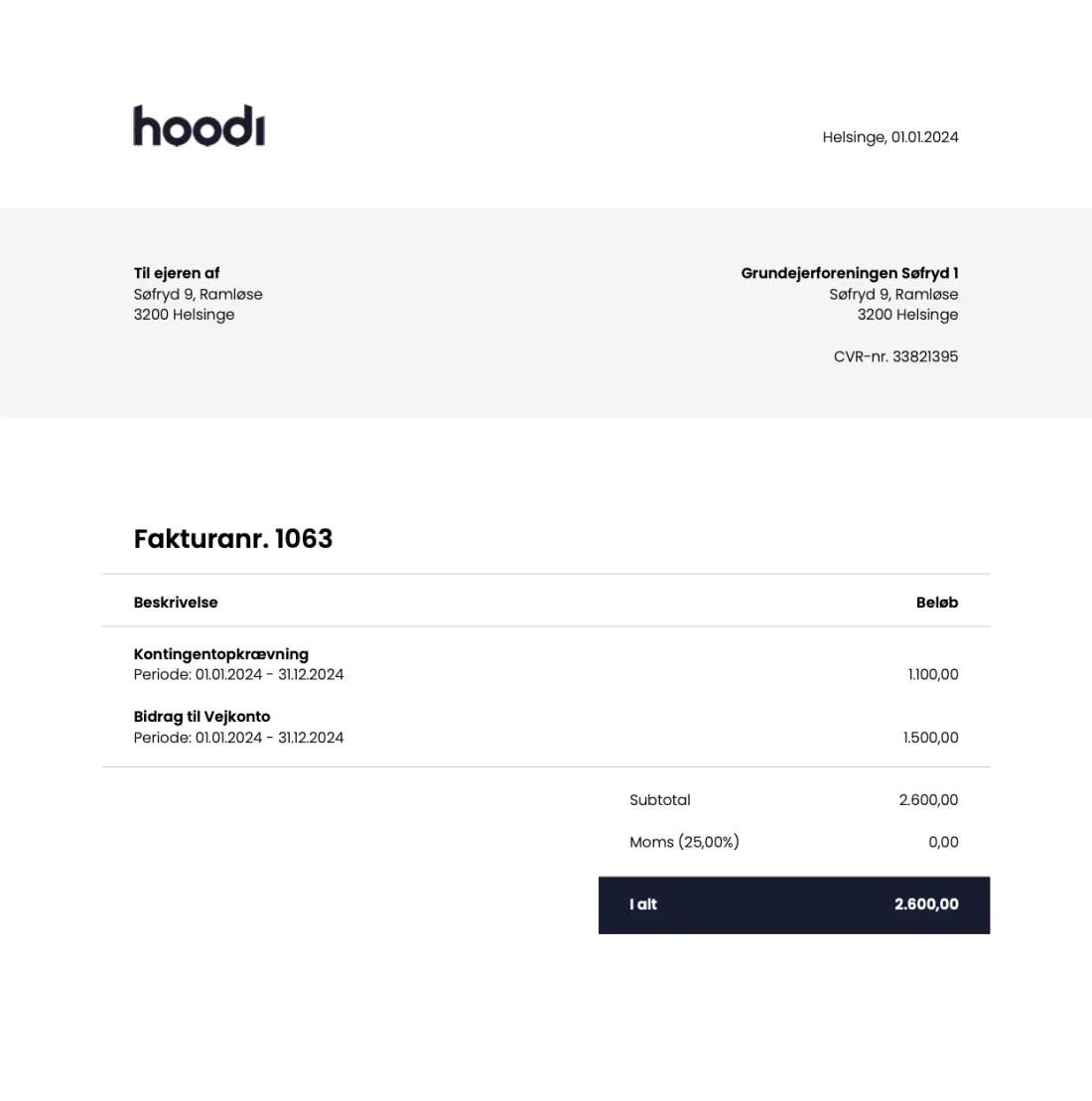 hoodi

Helsinge, 01.01.2024

Til ejeren af
Søfryd 9, Ramløse
3200 Helsinge

Grundejerforeningen Søfryd 1
Søfryd 9, Ramløse
3200 Helsinge

CVR-nr. 33821395

Fakturanr. 1063

| Beskrivelse | Beløb |
|---|---|
| Kontingentopkrævning Periode: 01.01.2024 - 31.12.2024 | 1.100,00 |
| Bidrag til Vejkonto Periode: 01.01.2024 - 31.12.2024 | 1.500,00 |

Subtotal 2.600,00

Moms (25,00%) 0,00

I alt 2.600,00